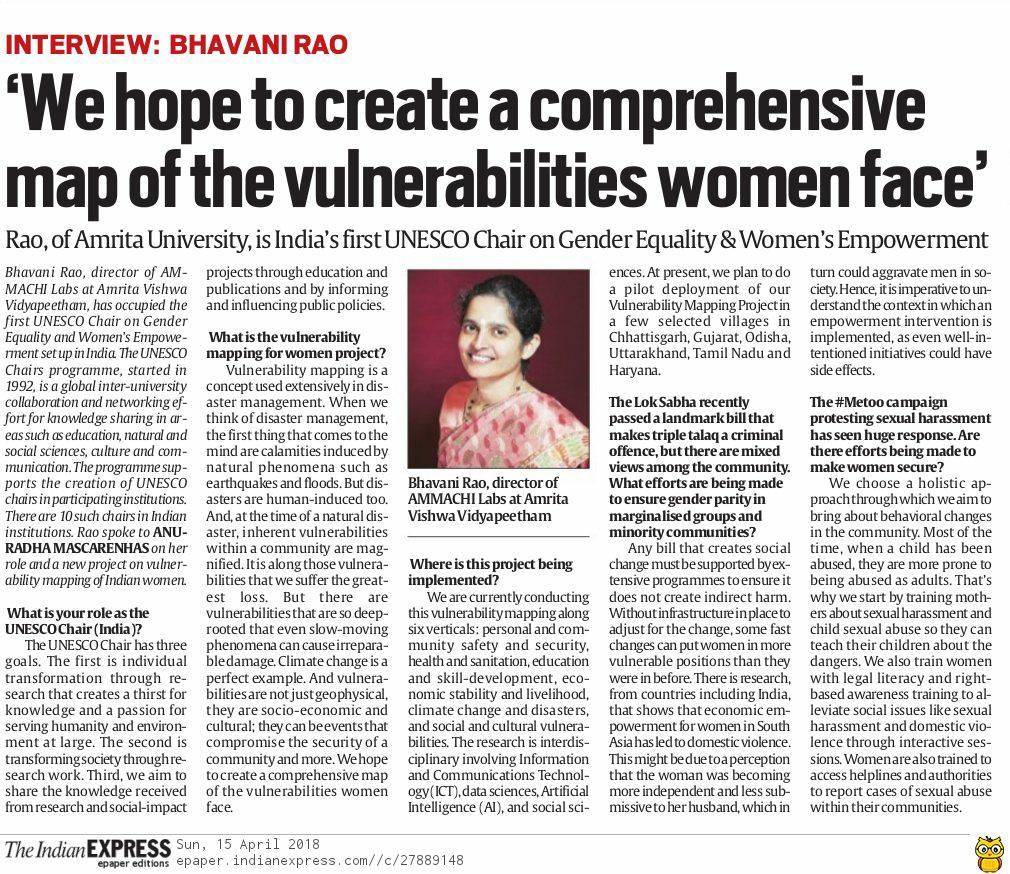 INTERVIEW: BHAVANI RAO

'We hope to create a comprehensive map of the vulnerabilities women face'

Rao, of Amrita University, is India's first UNESCO Chair on Gender Equality & Women's Empowerment

Bhavani Rao, director of AMMACHI Labs at Amrita Vishwa Vidyapeetham, has occupied the first UNESCO Chair on Gender Equality and Women's Empowerment set up in India. The UNESCO Chairs programme, started in 1992, is a global inter-university collaboration and networking effort for knowledge sharing in areas such as education, natural and social sciences, culture and communication. The programme supports the creation of UNESCO chairs in participating institutions. There are 10 such chairs in Indian institutions. Rao spoke to ANURADHA MASCARENHAS on her role and a new project on vulnerability mapping of Indian women.

What is your role as the UNESCO Chair (India)?

The UNESCO Chair has three goals. The first is individual transformation through research that creates a thirst for knowledge and a passion for serving humanity and environment at large. The second is transforming society through research work. Third, we aim to share the knowledge received from research and social-impact projects through education and publications and by informing and influencing public policies.

What is the vulnerability mapping for women project?

Vulnerability mapping is a concept used extensively in disaster management. When we think of disaster management, the first thing that comes to the mind are calamities induced by natural phenomena such as earthquakes and floods. But disasters are human-induced too. And, at the time of a natural disaster, inherent vulnerabilities within a community are magnified. It is along those vulnerabilities that we suffer the greatest loss. But there are vulnerabilities that are so deep-rooted that even slow-moving phenomena can cause irreparable damage. Climate change is a perfect example. And vulnerabilities are not just geophysical, they are socio-economic and cultural; they can be events that compromise the security of a community and more. We hope to create a comprehensive map of the vulnerabilities women face.

Bhavani Rao, director of AMMACHI Labs at Amrita Vishwa Vidyapeetham

Where is this project being implemented?

We are currently conducting this vulnerability mapping along six verticals: personal and community safety and security, health and sanitation, education and skill-development, economic stability and livelihood, climate change and disasters, and social and cultural vulnerabilities. The research is interdisciplinary involving Information and Communications Technology (ICT), data sciences, Artificial Intelligence (AI), and social sciences. At present, we plan to do a pilot deployment of our Vulnerability Mapping Project in a few selected villages in Chhattisgarh, Gujarat, Odisha, Uttarakhand, Tamil Nadu and Haryana.

The Lok Sabha recently passed a landmark bill that makes triple talaq a criminal offence, but there are mixed views among the community. What efforts are being made to ensure gender parity in marginalised groups and minority communities?

Any bill that creates social change must be supported by extensive programmes to ensure it does not create indirect harm. Without infrastructure in place to adjust for the change, some fast changes can put women in more vulnerable positions than they were in before. There is research, from countries including India, that shows that economic empowerment for women in South Asia has led to domestic violence. This might be due to a perception that the woman was becoming more independent and less submissive to her husband, which in turn could aggravate men in society. Hence, it is imperative to understand the context in which an empowerment intervention is implemented, as even well-intentioned initiatives could have side effects.

The #Metoo campaign protesting sexual harassment has seen huge response. Are there efforts being made to make women secure?

We choose a holistic approach through which we aim to bring about behavioral changes in the community. Most of the time, when a child has been abused, they are more prone to being abused as adults. That's why we start by training mothers about sexual harassment and child sexual abuse so they can teach their children about the dangers. We also train women with legal literacy and right-based awareness training to alleviate social issues like sexual harassment and domestic violence through interactive sessions. Women are also trained to access helplines and authorities to report cases of sexual abuse within their communities.

The Indian EXPRESS epaper editions Sun, 15 April 2018 epaper.indianexpress.com//c/27889148